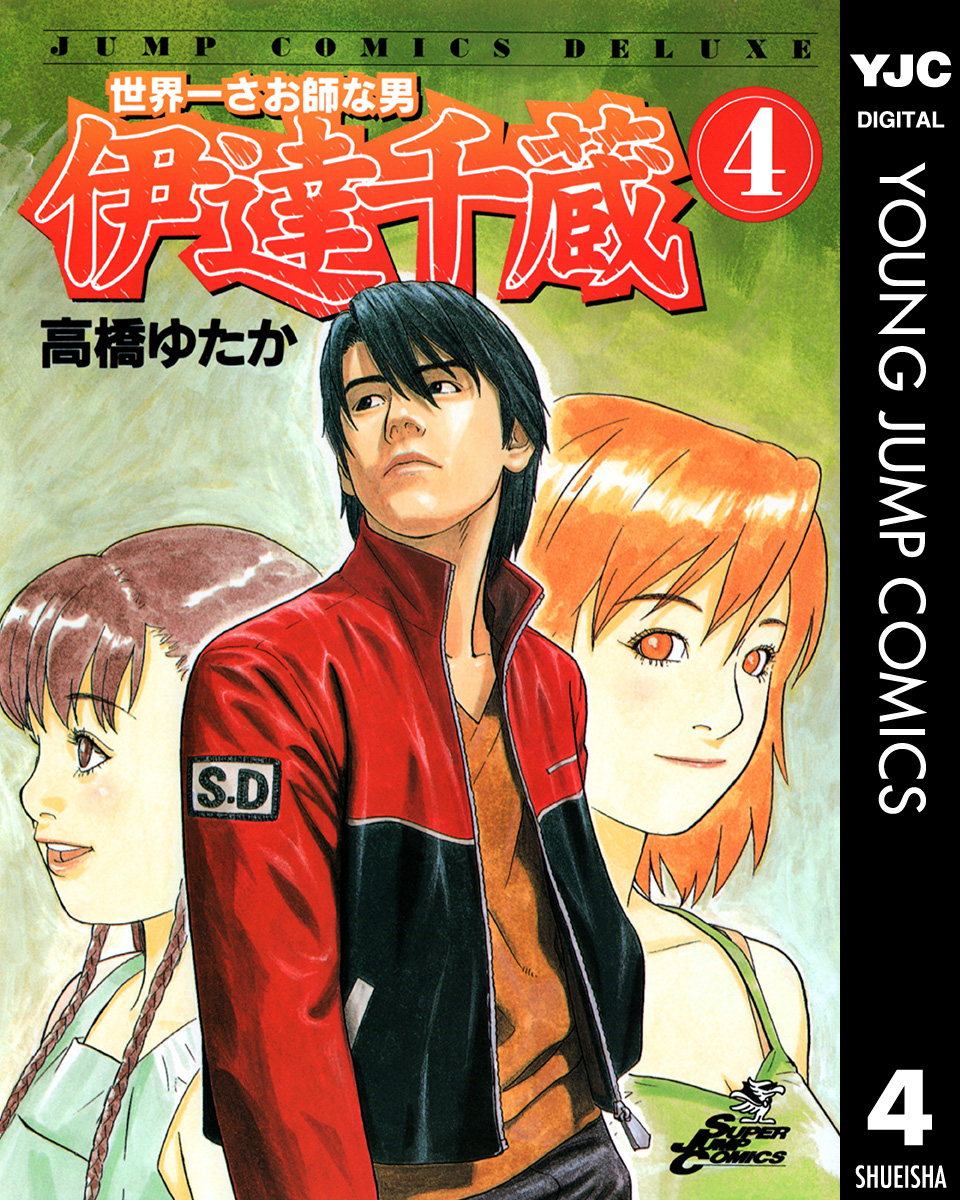 JUMP COMICS DELUXE

世界一さお師な男
伊達千蔵
4

高橋ゆたか

S.D

SUPER JUMP COMICS

YJC
DIGITAL
YOUNG JUMP COMICS
4
SHUEISHA